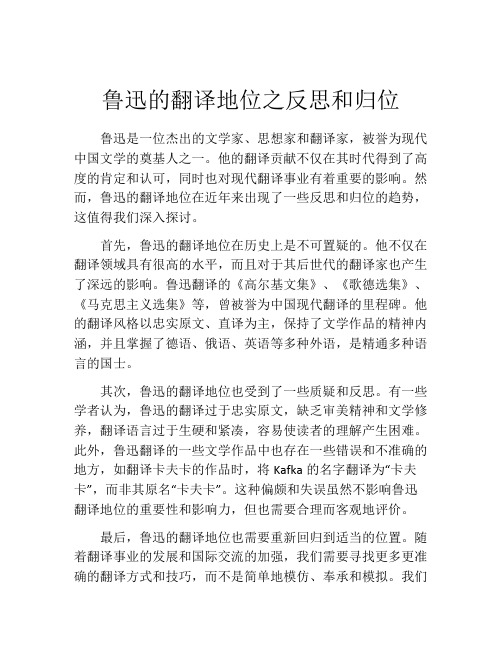 鲁迅的翻译地位之反思和归位

鲁迅是一位杰出的文学家、思想家和翻译家，被誉为现代中国文学的奠基人之一。他的翻译贡献不仅在其时代得到了高度的肯定和认可，同时也对现代翻译事业有着重要的影响。然而，鲁迅的翻译地位在近年来出现了一些反思和归位的趋势，这值得我们深入探讨。

首先，鲁迅的翻译地位在历史上是不可置疑的。他不仅在翻译领域具有很高的水平，而且对于其后世代的翻译家也产生了深远的影响。鲁迅翻译的《高尔基文集》、《歌德选集》、《马克思主义选集》等，曾被誉为中国现代翻译的里程碑。他的翻译风格以忠实原文、直译为主，保持了文学作品的精神内涵，并且掌握了德语、俄语、英语等多种外语，是精通多种语言的国士。

其次，鲁迅的翻译地位也受到了一些质疑和反思。有一些学者认为，鲁迅的翻译过于忠实原文，缺乏审美精神和文学修养，翻译语言过于生硬和紧凑，容易使读者的理解产生困难。此外，鲁迅翻译的一些文学作品中也存在一些错误和不准确的地方，如翻译卡夫卡的作品时，将 Kafka 的名字翻译为“卡夫卡”，而非其原名“卡夫卡”。这种偏颇和失误虽然不影响鲁迅翻译地位的重要性和影响力，但也需要合理而客观地评价。

最后，鲁迅的翻译地位也需要重新回归到适当的位置。随着翻译事业的发展和国际交流的加强，我们需要寻找更多更准确的翻译方式和技巧，而不是简单地模仿、奉承和模拟。我们